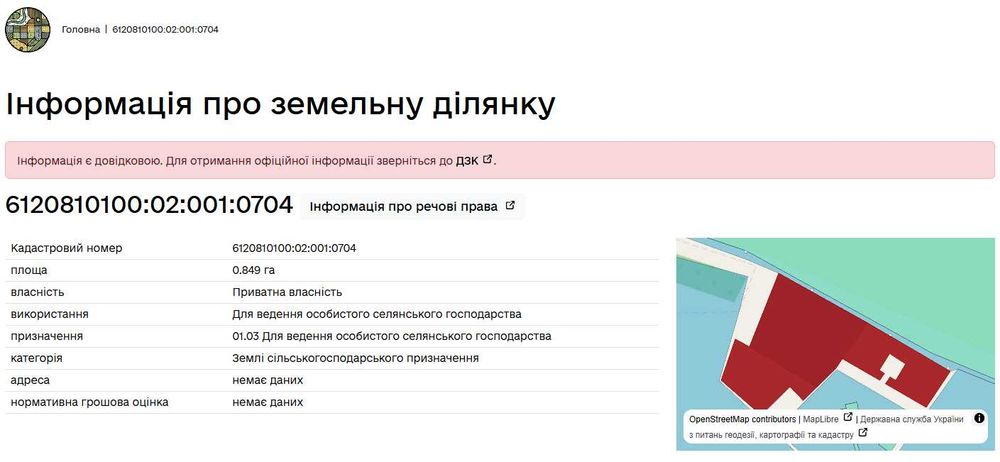 Головна | 6120810100:02:001:0704

Інформація про земельну ділянку

Інформація є довідковою. Для отримання офіційної інформації зверніться до ДЗК.

6120810100:02:001:0704 Інформація про речові права

| Кадастровий номер | 6120810100:02:001:0704 |
|---|---|
| площа | 0.849 га |
| власність | Приватна власність |
| використання | Для ведення особистого селянського господарства |
| призначення | 01.03 Для ведення особистого селянського господарства |
| категорія | Землі сільськогосподарського призначення |
| адреса | немає даних |
| нормативна грошова оцінка | немає даних |

OpenStreetMap contributors | MapLibre | Державна служба України з питань геодезії, картографії та кадастру